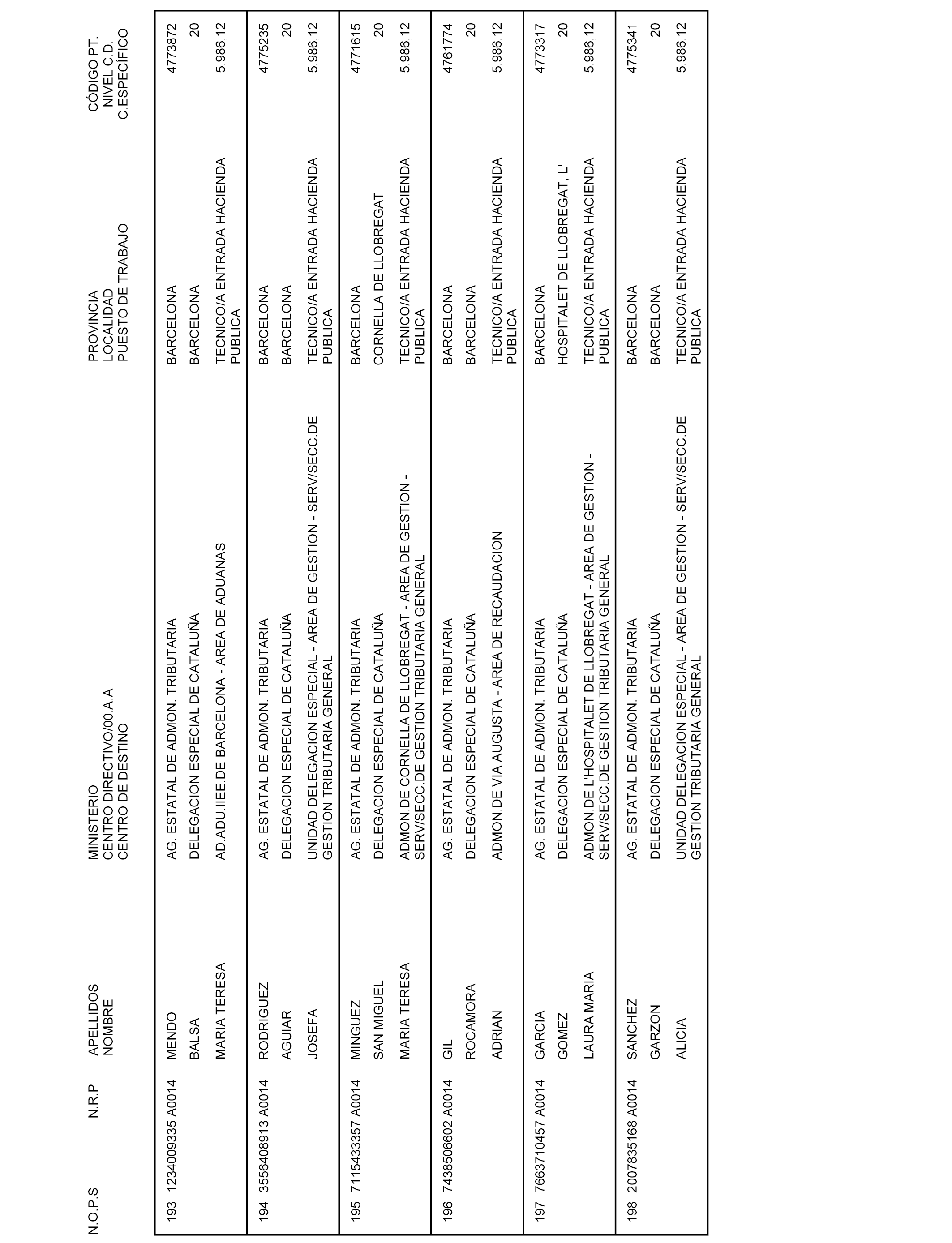 | N.O.P.S | N.R.P | APELLIDOS NOMBRE | MINISTERIO CENTRO DIRECTIVO/00.A.A CENTRO DE DESTINO | PROVINCIA LOCALIDAD PUESTO DE TRABAJO | CÓDIGO PT. NIVEL C.D. C.ESPECÍFICO |
|---|---|---|---|---|---|
| 193 | 1234009335 A0014 | MENDO BALSA MARIA TERESA | AG. ESTATAL DE ADMON. TRIBUTARIA DELEGACION ESPECIAL DE CATALUÑA AD.ADU.IIEE.DE BARCELONA - AREA DE ADUANAS | BARCELONA BARCELONA TECNICO/A ENTRADA HACIENDA PUBLICA | 4773872 20 5.986,12 |
| 194 | 3556408913 A0014 | RODRIGUEZ AGUIAR JOSEFA | AG. ESTATAL DE ADMON. TRIBUTARIA DELEGACION ESPECIAL DE CATALUÑA UNIDAD DELEGACION ESPECIAL - AREA DE GESTION - SERV/SECC.DE GESTION TRIBUTARIA GENERAL | BARCELONA BARCELONA TECNICO/A ENTRADA HACIENDA PUBLICA | 4775235 20 5.986,12 |
| 195 | 7115433357 A0014 | MINGUEZ SAN MIGUEL MARIA TERESA | AG. ESTATAL DE ADMON. TRIBUTARIA DELEGACION ESPECIAL DE CATALUÑA ADMON.DE CORNELLA DE LLOBREGAT - AREA DE GESTION - SERV/SECC.DE GESTION TRIBUTARIA GENERAL | BARCELONA CORNELLA DE LLOBREGAT TECNICO/A ENTRADA HACIENDA PUBLICA | 4771615 20 5.986,12 |
| 196 | 7438506602 A0014 | GIL ROCAMORA ADRIAN | AG. ESTATAL DE ADMON. TRIBUTARIA DELEGACION ESPECIAL DE CATALUÑA ADMON.DE VIA AUGUSTA - AREA DE RECAUDACION | BARCELONA BARCELONA TECNICO/A ENTRADA HACIENDA PUBLICA | 4761774 20 5.986,12 |
| 197 | 7663710457 A0014 | GARCIA GOMEZ LAURA MARIA | AG. ESTATAL DE ADMON. TRIBUTARIA DELEGACION ESPECIAL DE CATALUÑA ADMON.DE L'HOSPITALET DE LLOBREGAT - AREA DE GESTION - SERV/SECC.DE GESTION TRIBUTARIA GENERAL | BARCELONA HOSPITALET DE LLOBREGAT, L' TECNICO/A ENTRADA HACIENDA PUBLICA | 4773317 20 5.986,12 |
| 198 | 2007835168 A0014 | SANCHEZ GARZON ALICIA | AG. ESTATAL DE ADMON. TRIBUTARIA DELEGACION ESPECIAL DE CATALUÑA UNIDAD DELEGACION ESPECIAL - AREA DE GESTION - SERV/SECC.DE GESTION TRIBUTARIA GENERAL | BARCELONA BARCELONA TECNICO/A ENTRADA HACIENDA PUBLICA | 4775341 20 5.986,12 |